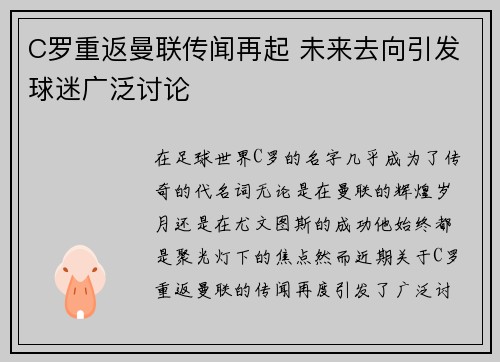 C罗重返曼联传闻再起 未来去向引发球迷广泛讨论

在足球世界C罗的名字几乎成为了传奇的代名词无论是在曼联的辉煌岁月还是在尤文图斯的成功他始终都是聚光灯下的焦点然而近期关于C罗重返曼联的传闻再度引发了广泛讨